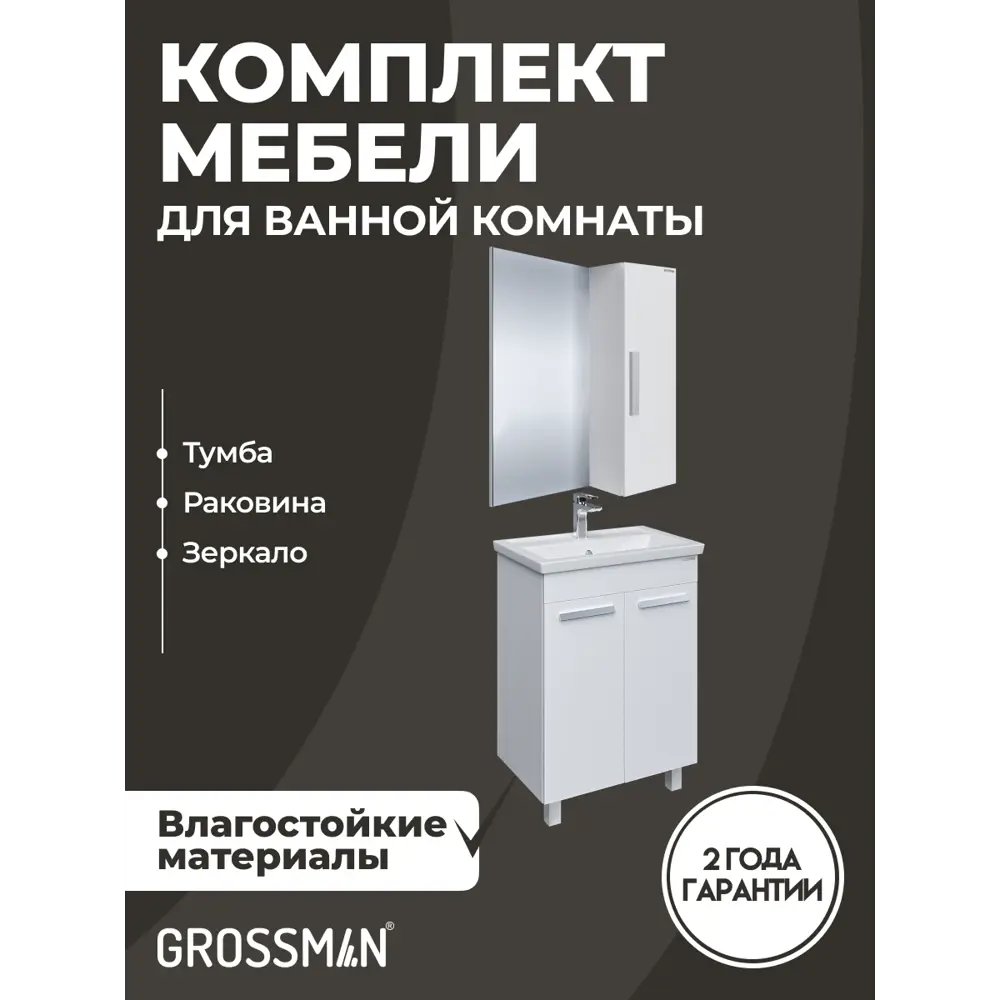 КОМПЛЕКТ МЕБЕЛИ
ДЛЯ ВАННОЙ КОМНАТЫ

Тумба
Раковина
Зеркало

Влагостойкие материалы

2 ГОДА ГАРАНТИИ

GROSSMAN®